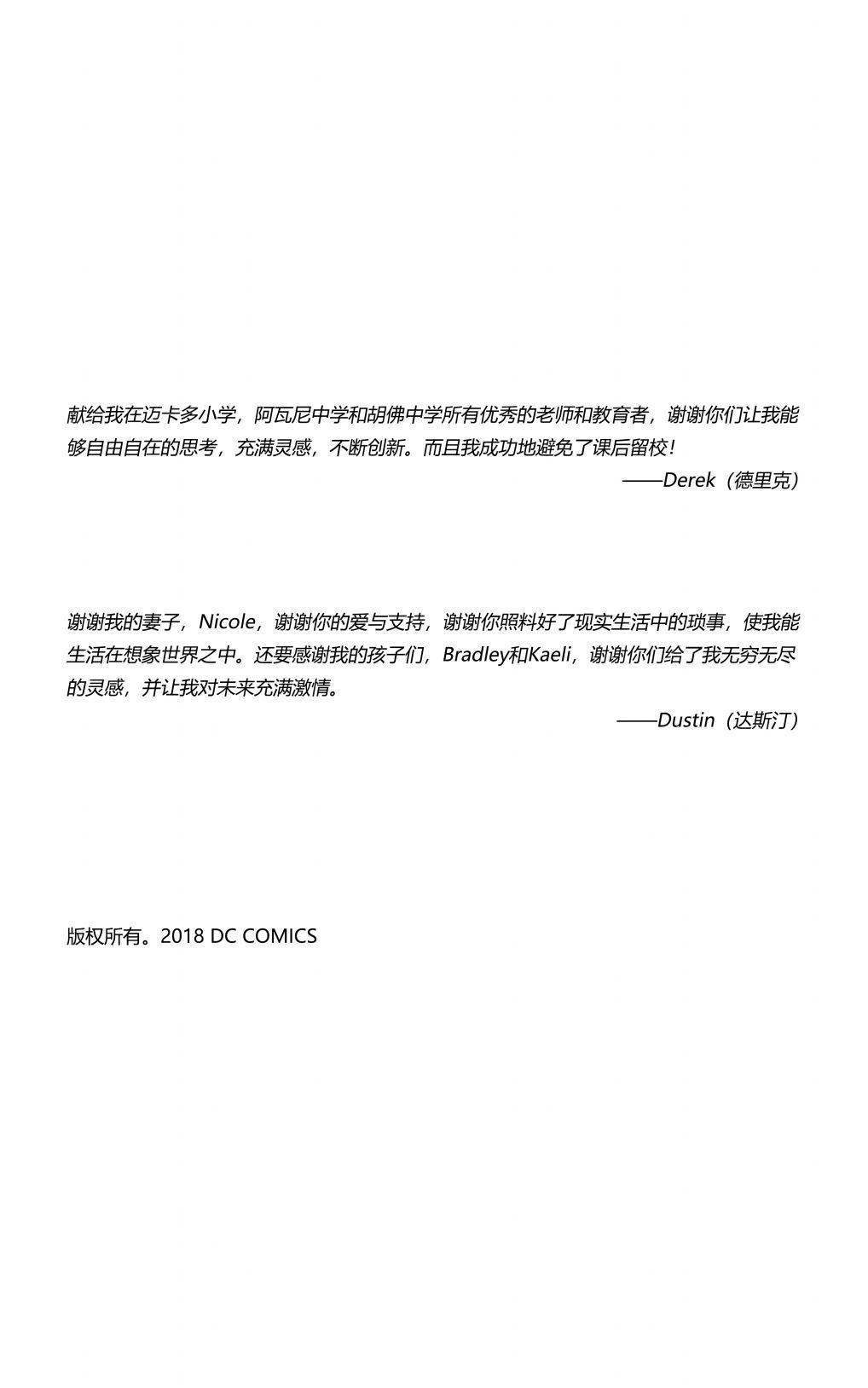 献给我在迈卡多小学，阿瓦尼中学和胡佛中学所有优秀的老师和教育者，谢谢你们让我能够自由自在的思考，充满灵感，不断创新。而且我成功地避免了课后留校！

——Derek（德里克）

谢谢我的妻子，Nicole，谢谢你的爱与支持，谢谢你照料好了现实生活中的琐事，使我能生活在想象世界之中。还要感谢我的孩子们，Bradley和Kaeli，谢谢你们给了我无穷无尽的灵感，并让我对未来充满激情。

——Dustin（达斯汀）

版权所有。2018 DC COMICS